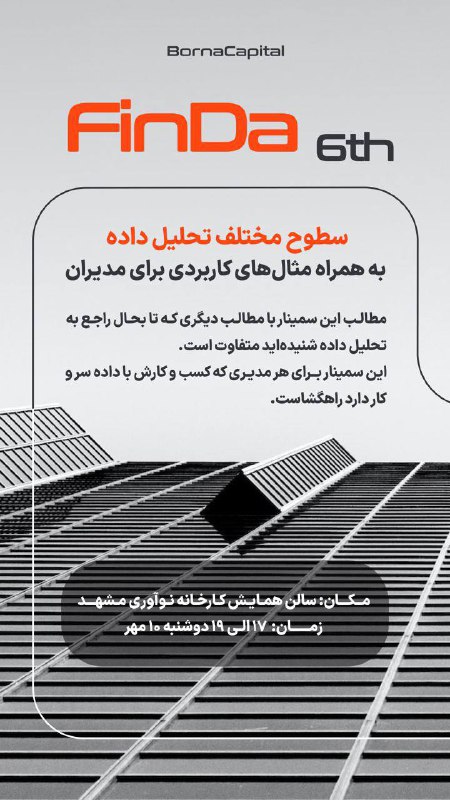 BornaCapital

FinDa 6th

سطوح مختلف تحلیل داده
به همراه مثال‌های کاربردی برای مدیران

مطالب این سمینار با مطالب دیگری که تا بحال راجع به تحلیل داده شنیده‌اید متفاوت است.
این سمینار برای هر مدیری که کسب و کارش با داده سر و کار دارد راهگشاست.

مکان: سالن همایش کارخانه نوآوری مشهد
زمان: ۱۷ الی ۱۹ دوشنبه ۱۰ مهر